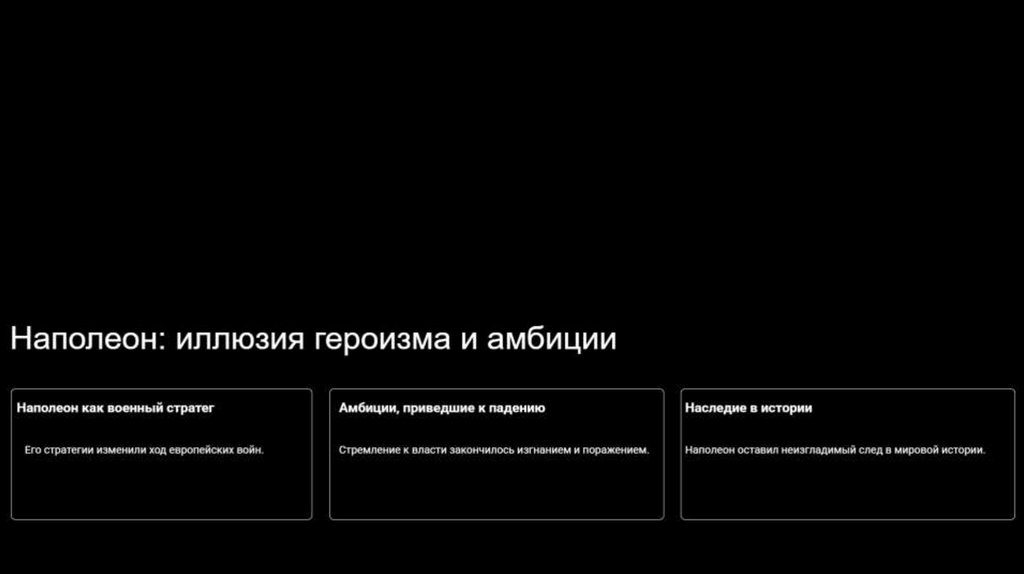 Наполеон: иллюзия героизма и амбиции

Наполеон как военный стратег

Его стратегии изменили ход европейских войн.

Амбиции, приведшие к падению

Стремление к власти закончилось изгнанием и поражением.

Наследие в истории

Наполеон оставил неизгладимый след в мировой истории.